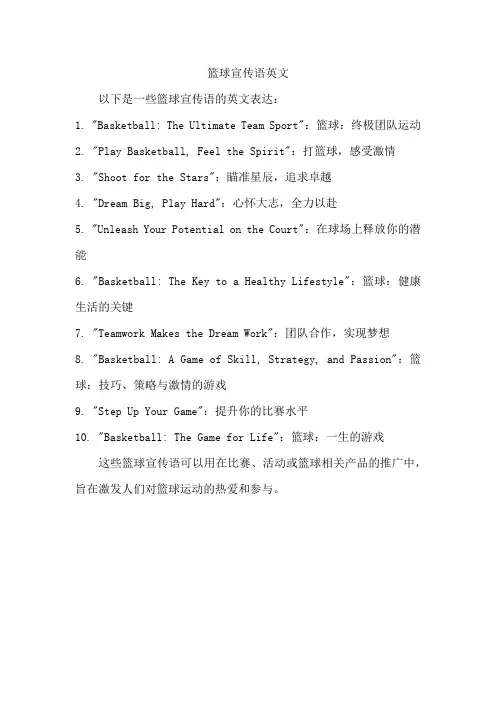 篮球宣传语英文

以下是一些篮球宣传语的英文表达：

1. "Basketball: The Ultimate Team Sport"：篮球：终极团队运动

2. "Play Basketball, Feel the Spirit"：打篮球，感受激情

3. "Shoot for the Stars"：瞄准星辰，追求卓越

4. "Dream Big, Play Hard"：心怀大志，全力以赴

5. "Unleash Your Potential on the Court"：在球场上释放你的潜能

6. "Basketball: The Key to a Healthy Lifestyle"：篮球：健康生活的关键

7. "Teamwork Makes the Dream Work"：团队合作，实现梦想

8. "Basketball: A Game of Skill, Strategy, and Passion"：篮球：技巧、策略与激情的游戏

9. "Step Up Your Game"：提升你的比赛水平

10. "Basketball: The Game for Life"：篮球：一生的游戏

这些篮球宣传语可以用在比赛、活动或篮球相关产品的推广中，旨在激发人们对篮球运动的热爱和参与。